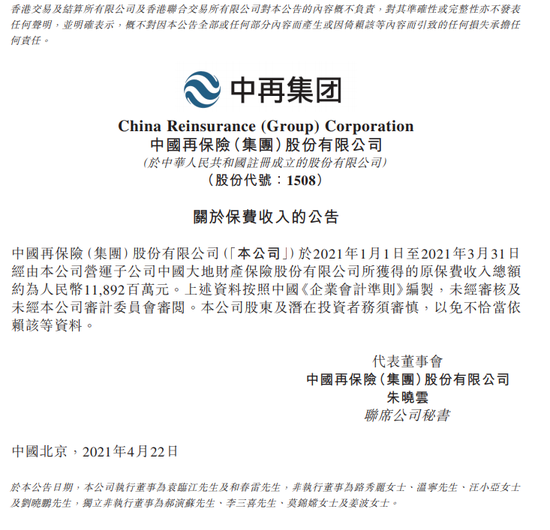 香港交易及結算所有限公司及香港聯合交易所有限公司對本公告的內容概不負責，對其準確性或完整性亦不發表任何聲明，並明確表示，概不對因本公告全部或任何部分內容而產生或因倚賴該等內容而引致的任何損失承擔任何責任。

中再集团

China Reinsurance (Group) Corporation
中國再保險（集團）股份有限公司
（於中華人民共和國註冊成立的股份有限公司）
（股份代號：1508）

關於保費收入的公告

中國再保險（集團）股份有限公司（「本公司」）於2021年1月1日至2021年3月31日經由本公司營運子公司中國大地財產保險股份有限公司所獲得的原保費收入總額約為人民幣11,892百萬元。上述資料按照中國《企業會計準則》編製，未經審核及未經本公司審計委員會審閱。本公司股東及潛在投資者務須審慎，以免不恰當依賴該等資料。

代表董事會
中國再保險（集團）股份有限公司
朱曉雲
聯席公司秘書

中國北京，2021年4月22日

於本公告日期，本公司執行董事為袁臨江先生及和春雷先生，非執行董事為路秀麗女士、溫寧先生、汪小亞女士及劉曉鵬先生，獨立非執行董事為郝演蘇先生、李三喜先生、莫錦嫦女士及姜波女士。